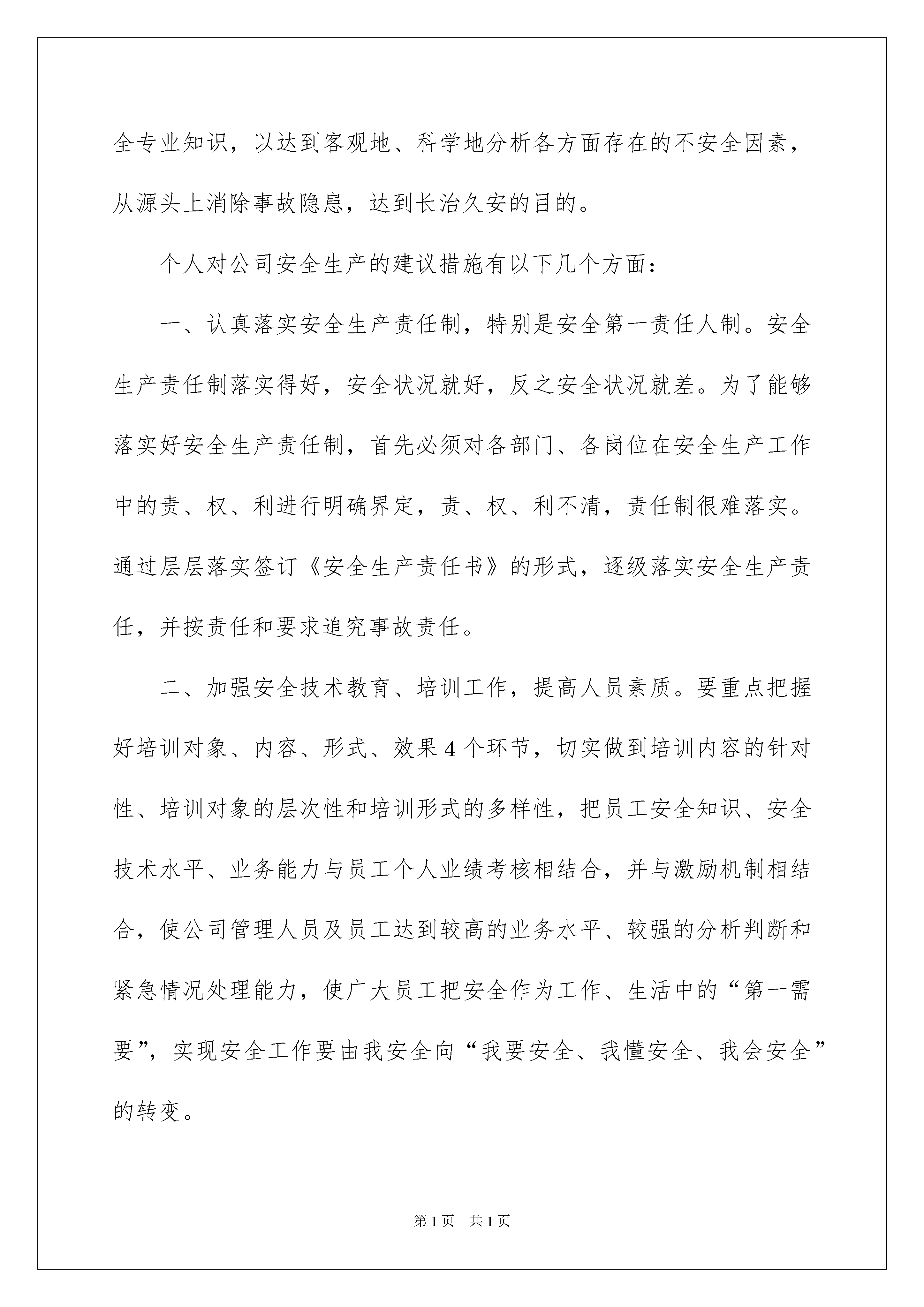 全专业知识，以达到客观地、科学地分析各方面存在的不安全因素，从源头上消除事故隐患，达到长治久安的目的。

个人对公司安全生产的建议措施有以下几个方面：

一、认真落实安全生产责任制，特别是安全第一责任人制。安全生产责任制落实得好，安全状况就好，反之安全状况就差。为了能够落实好安全生产责任制，首先必须对各部门、各岗位在安全生产工作中的责、权、利进行明确界定，责、权、利不清，责任制很难落实。通过层层落实签订《安全生产责任书》的形式，逐级落实安全生产责任，并按责任和要求追究事故责任。

二、加强安全技术教育、培训工作，提高人员素质。要重点把握好培训对象、内容、形式、效果4个环节，切实做到培训内容的针对性、培训对象的层次性和培训形式的多样性，把员工安全知识、安全技术水平、业务能力与员工个人业绩考核相结合，并与激励机制相结合，使公司管理人员及员工达到较高的业务水平、较强的分析判断和紧急情况处理能力，使广大员工把安全作为工作、生活中的“第一需要”，实现安全工作要由我安全向“我要安全、我懂安全、我会安全”的转变。

第1页 共1页